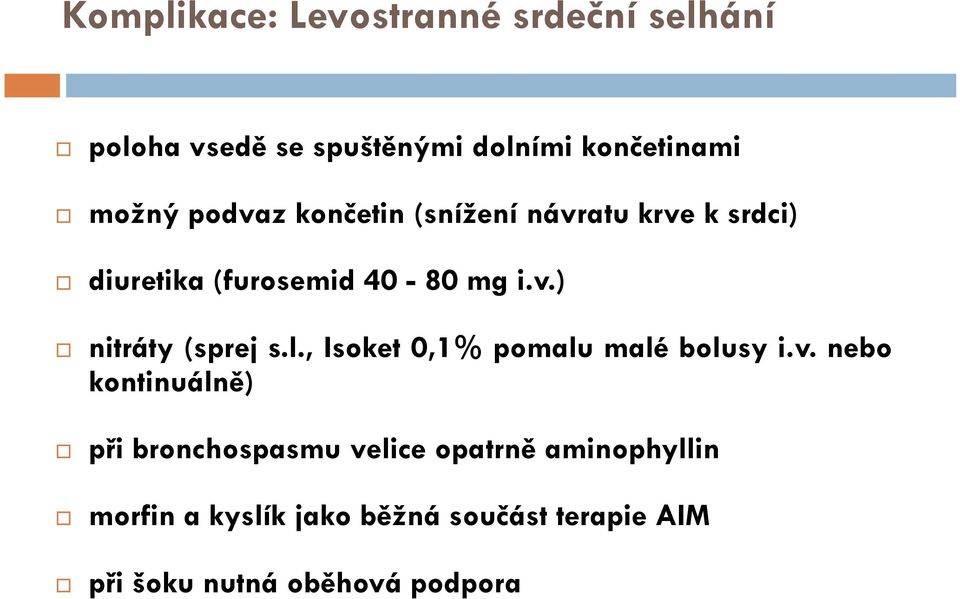 Komplikace: Levostranné srdeční selhání

□ poloha vsedě se spuštěnými dolními končetinami

□ možný podvaz končetin (snížení návratu krve k srdci)

□ diuretika (furosemid 40 - 80 mg i.v.)

□ nitráty (sprej s.l., Isoket 0,1% pomalu malé bolusy i.v. nebo kontinuálně)

□ při bronchospasmu velice opatrně aminophyllin

□ morfin a kyslík jako běžná součást terapie AIM

□ při šoku nutná oběhová podpora